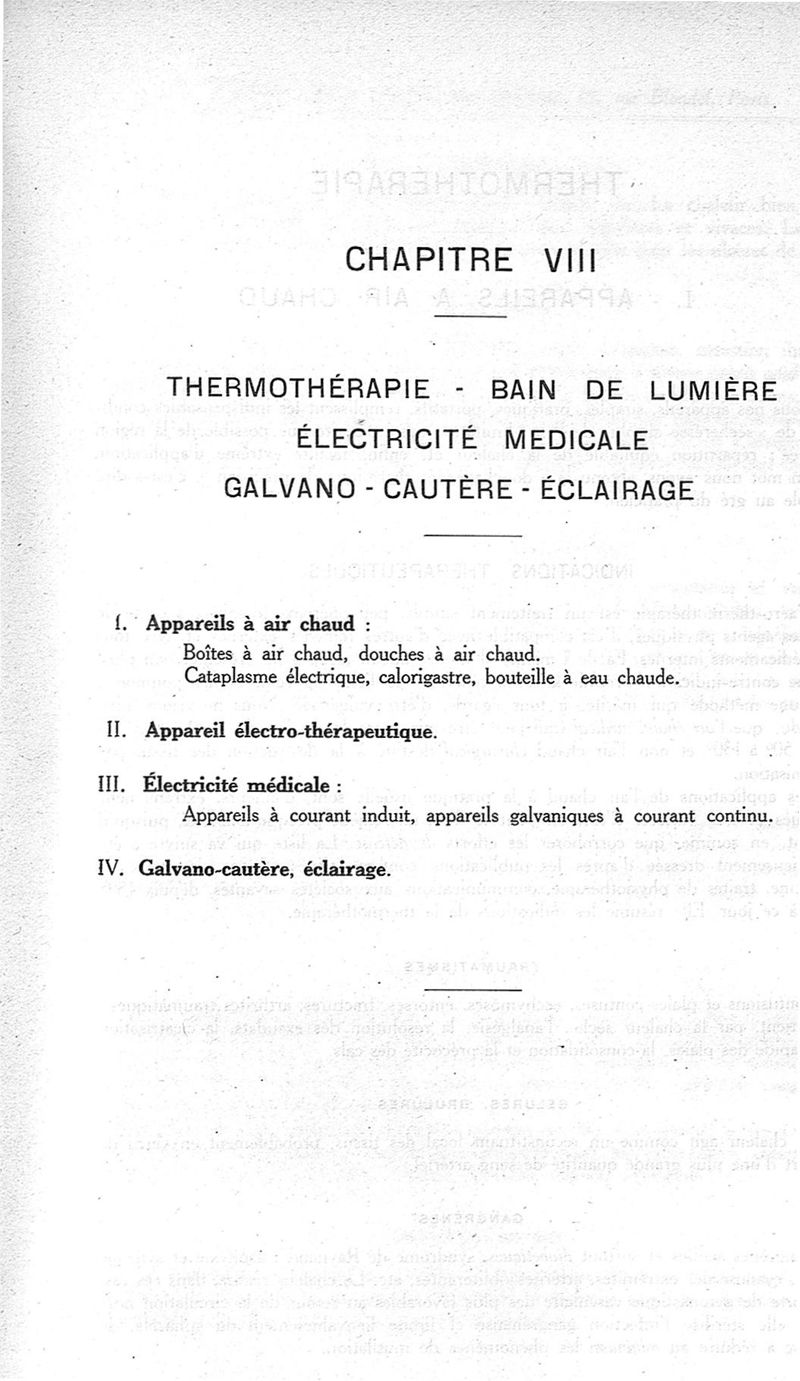 CHAPITRE VIII

THERMOTHÉRAPIE - BAIN DE LUMIÈRE
ÉLECTRICITÉ MEDICALE
GALVANO - CAUTÈRE - ÉCLAIRAGE

I. Appareils à air chaud :
Boîtes à air chaud, douches à air chaud.
Cataplasme électrique, calorigastre, bouteille à eau chaude.

II. Appareil électro-thérapeutique.

III. Électricité médicale :
Appareils à courant induit, appareils galvaniques à courant continu.

IV. Galvano-cautère, éclairage.